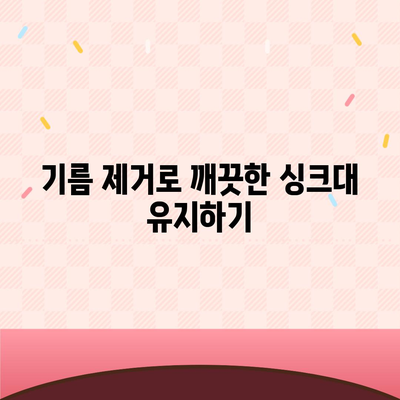 기름 제거로 깨끗한 싱크대 유지하기